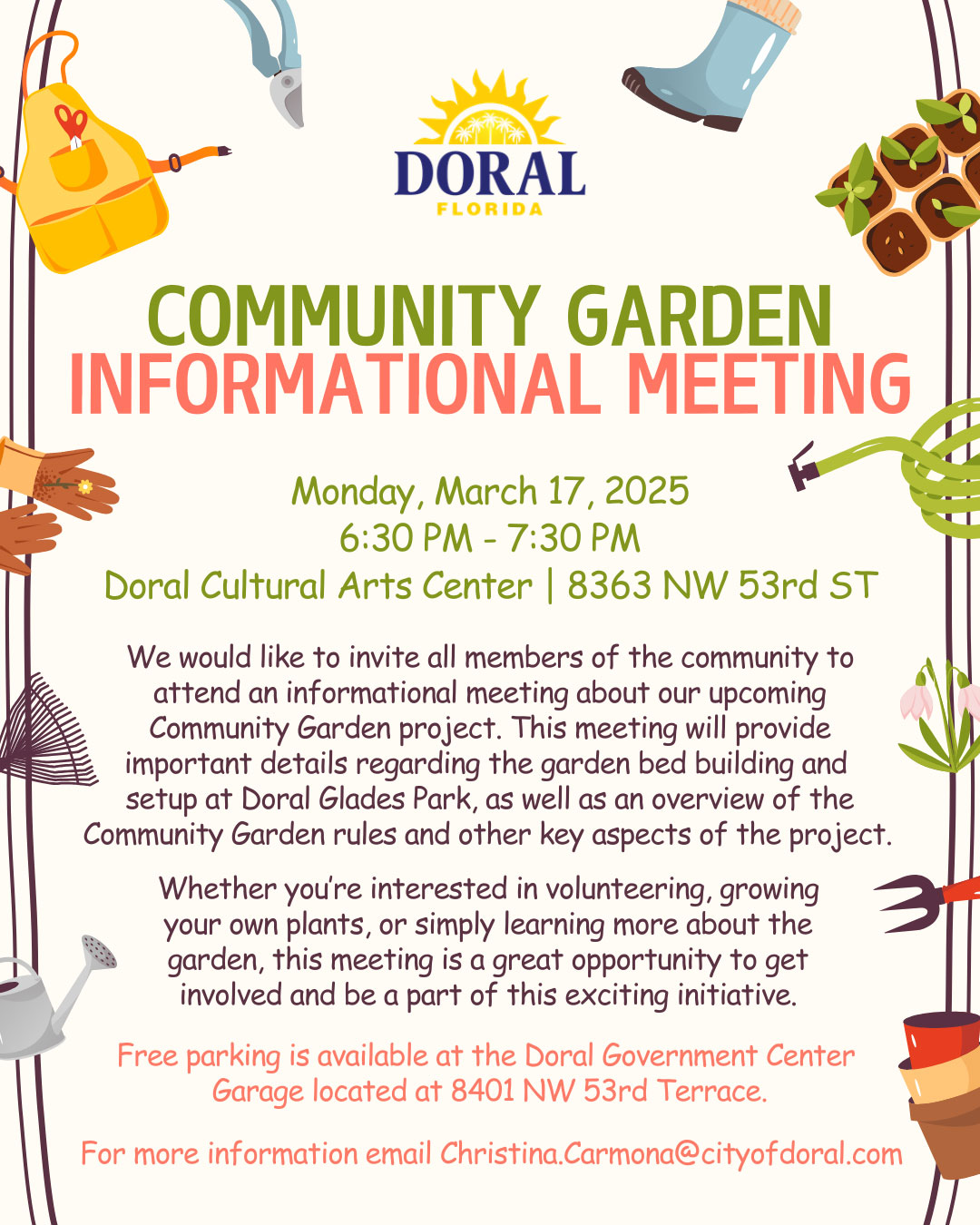 DORAL
FLORIDA

COMMUNITY GARDEN
INFORMATIONAL MEETING

Monday, March 17, 2025
6:30 PM - 7:30 PM
Doral Cultural Arts Center | 8363 NW 53rd ST

We would like to invite all members of the community to attend an informational meeting about our upcoming Community Garden project. This meeting will provide important details regarding the garden bed building and setup at Doral Glades Park, as well as an overview of the Community Garden rules and other key aspects of the project.

Whether you're interested in volunteering, growing your own plants, or simply learning more about the garden, this meeting is a great opportunity to get involved and be a part of this exciting initiative.

Free parking is available at the Doral Government Center Garage located at 8401 NW 53rd Terrace.

For more information email Christina.Carmona@cityofdoral.com